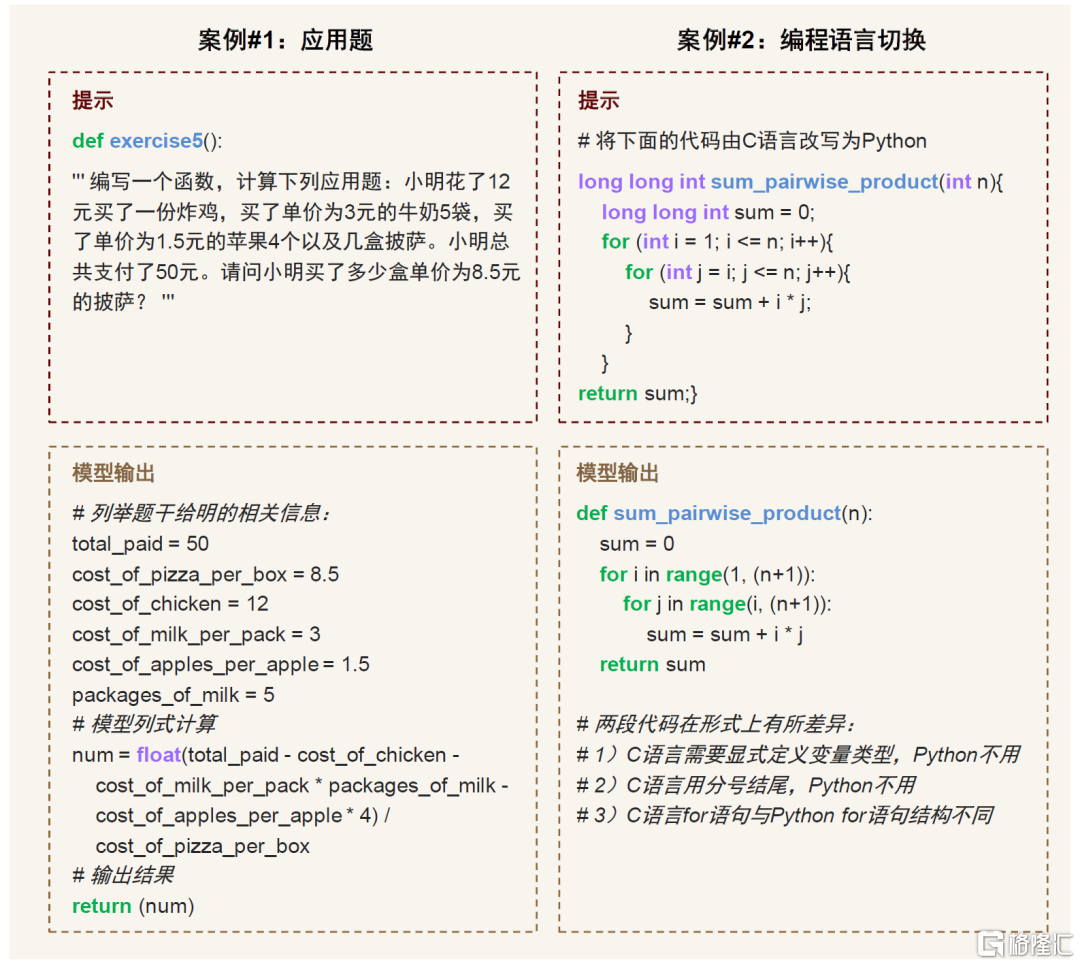 案例#1：应用题

提示

def exercise5():

''' 编写一个函数，计算下列应用题：小明花了12元买了一份炸鸡，买了单价为3元的牛奶5袋，买了单价为1.5元的苹果4个以及几盒披萨。小明总共支付了50元。请问小明买了多少盒单价为8.5元的披萨？ '''

模型输出

# 列举题干给明的相关信息：
total_paid = 50
cost_of_pizza_per_box = 8.5
cost_of_chicken = 12
cost_of_milk_per_pack = 3
cost_of_apples_per_apple = 1.5
packages_of_milk = 5
# 模型列式计算
num = float(total_paid - cost_of_chicken - cost_of_milk_per_pack * packages_of_milk - cost_of_apples_per_apple * 4) / cost_of_pizza_per_box
# 输出结果
return (num)

案例#2：编程语言切换

提示

# 将下面的代码由C语言改写为Python

long long int sum_pairwise_product(int n){
long long int sum = 0;
for (int i = 1; i <= n; i++){
for (int j = i; j <= n; j++){
sum = sum + i * j;
}
}
return sum;}

模型输出

def sum_pairwise_product(n):
sum = 0
for i in range(1, (n+1)):
for j in range(i, (n+1)):
sum = sum + i * j
return sum

# 两段代码在形式上有所差异：
# 1）C语言需要显式定义变量类型，Python不用
# 2）C语言用分号结尾，Python不用
# 3）C语言for语句与Python for语句结构不同

格隆汇